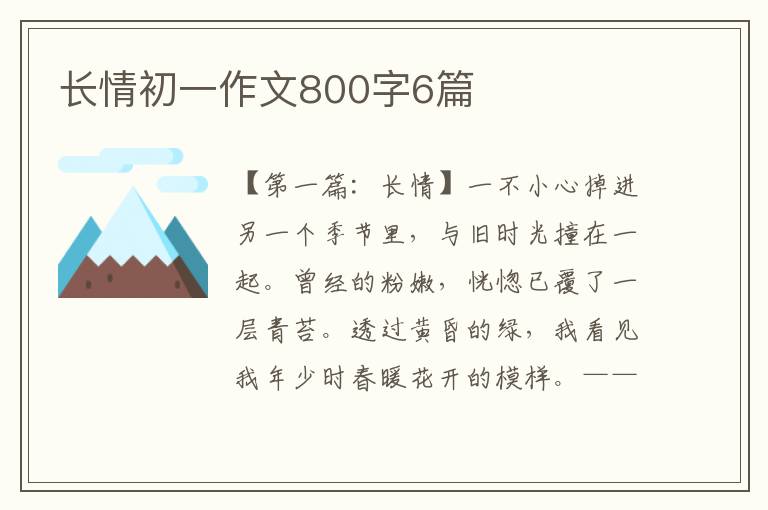 长情初一作文800字6篇

【第一篇：长情】一不小心掉进另一个季节里，与旧时光撞在一起。曾经的粉嫩，恍惚已覆了一层青苔。透过黄昏的绿，我看见我年少时春暖花开的模样。——